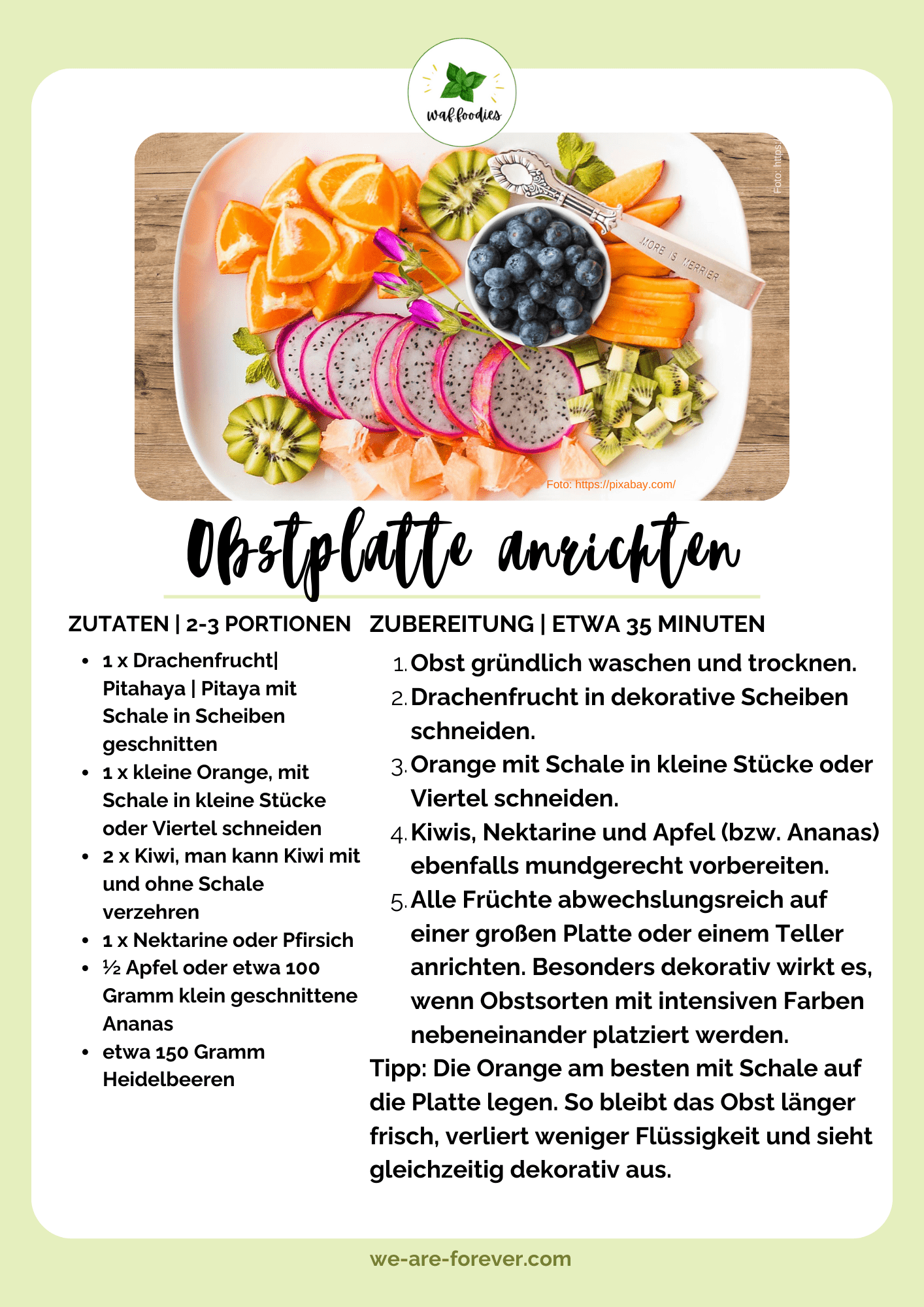 waf.foodies

Foto: https:/

MORE IS MERRIER

Foto: https://pixabay.com/

Obstplatte anrichten

ZUTATEN | 2-3 PORTIONEN

- 1 x Drachenfrucht| Pitahaya | Pitaya mit Schale in Scheiben geschnitten
- 1 x kleine Orange, mit Schale in kleine Stücke oder Viertel schneiden
- 2 x Kiwi, man kann Kiwi mit und ohne Schale verzehren
- 1 x Nektarine oder Pfirsich
- ½ Apfel oder etwa 100 Gramm klein geschnittene Ananas
- etwa 150 Gramm Heidelbeeren

ZUBEREITUNG | ETWA 35 MINUTEN

1. Obst gründlich waschen und trocknen.
2. Drachenfrucht in dekorative Scheiben schneiden.
3. Orange mit Schale in kleine Stücke oder Viertel schneiden.
4. Kiwis, Nektarine und Apfel (bzw. Ananas) ebenfalls mundgerecht vorbereiten.
5. Alle Früchte abwechslungsreich auf einer großen Platte oder einem Teller anrichten. Besonders dekorativ wirkt es, wenn Obstsorten mit intensiven Farben nebeneinander platziert werden.

Tipp: Die Orange am besten mit Schale auf die Platte legen. So bleibt das Obst länger frisch, verliert weniger Flüssigkeit und sieht gleichzeitig dekorativ aus.

we-are-forever.com